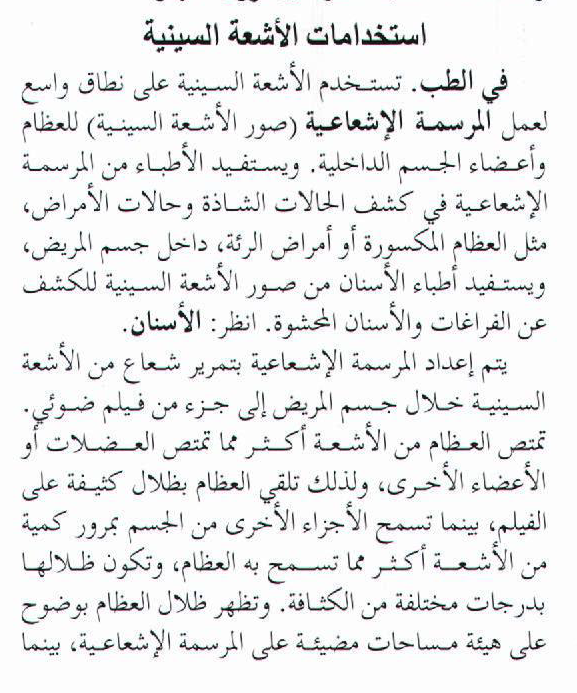 استخدامات الأشعة السينية

في الطب. تستخدم الأشعة السينية على نطاق واسع لعمل المرسمة الإشعاعية (صور الأشعة السينية) للعظام وأعضاء الجسم الداخلية. ويستفيد الأطباء من المرسمة الإشعاعية في كشف الحالات الشاذة وحالات الأمراض، مثل العظام المكسورة أو أمراض الرئة، داخل جسم المريض، ويستفيد أطباء الأسنان من صور الأشعة السينية للكشف عن الفراغات والأسنان المحشوة. انظر: الأسنان.

يتم إعداد المرسمة الإشعاعية بتمرير شعاع من الأشعة السينية خلال جسم المريض إلى جزء من فيلم ضوئي. تمتص العظام من الأشعة أكثر مما تمتص العضلات أو الأعضاء الأخرى، ولذلك تلقي العظام بظلال كثيفة على الفيلم، بينما تسمح الأجزاء الأخرى من الجسم بمرور كمية من الأشعة أكثر مما تسمح به العظام، وتكون ظلالها بدرجات مختلفة من الكثافة. وتظهر ظلال العظام بوضوح على هيئة مساحات مضيئة على المرسمة الإشعاعية، بينما